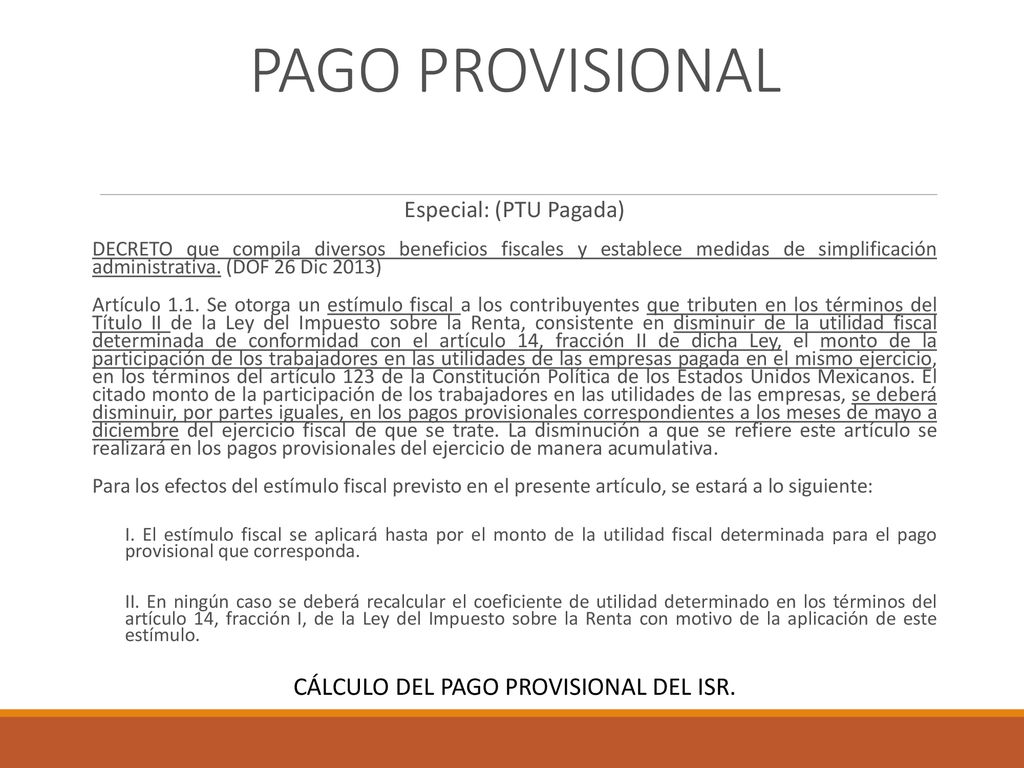 PAGO PROVISIONAL

Especial: (PTU Pagada)

DECRETO que compila diversos beneficios fiscales y establece medidas de simplificación administrativa. (DOF 26 Dic 2013)

Artículo 1.1. Se otorga un estímulo fiscal a los contribuyentes que tributen en los términos del Título II de la Ley del Impuesto sobre la Renta, consistente en disminuir de la utilidad fiscal determinada de conformidad con el artículo 14, fracción II de dicha Ley, el monto de la participación de los trabajadores en las utilidades de las empresas pagada en el mismo ejercicio, en los términos del artículo 123 de la Constitución Política de los Estados Unidos Mexicanos. El citado monto de la participación de los trabajadores en las utilidades de las empresas, se deberá disminuir, por partes iguales, en los pagos provisionales correspondientes a los meses de mayo a diciembre del ejercicio fiscal de que se trate. La disminución a que se refiere este artículo se realizará en los pagos provisionales del ejercicio de manera acumulativa.

Para los efectos del estímulo fiscal previsto en el presente artículo, se estará a lo siguiente:

I. El estímulo fiscal se aplicará hasta por el monto de la utilidad fiscal determinada para el pago provisional que corresponda.

II. En ningún caso se deberá recalcular el coeficiente de utilidad determinado en los términos del artículo 14, fracción I, de la Ley del Impuesto sobre la Renta con motivo de la aplicación de este estímulo.

CÁLCULO DEL PAGO PROVISIONAL DEL ISR.